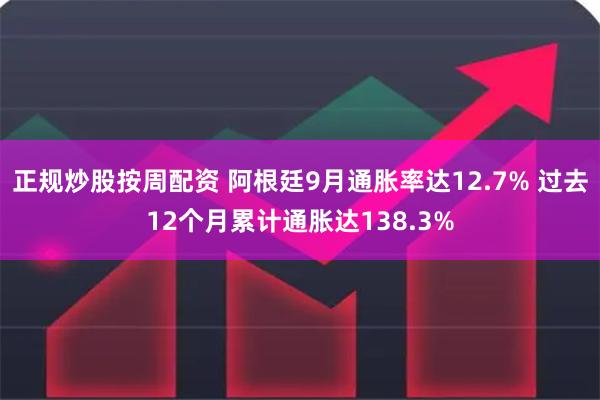 正规炒股按周配资 阿根廷9月通胀率达12.7% 过去12个月累计通胀达138.3%